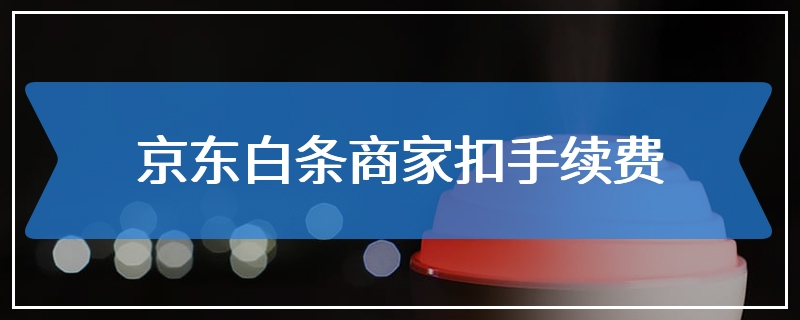 京东白条商家扣手续费